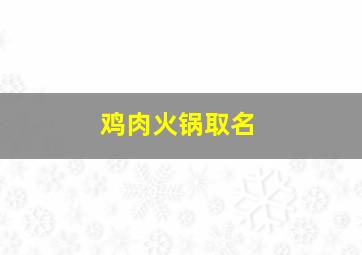 鸡肉火锅取名